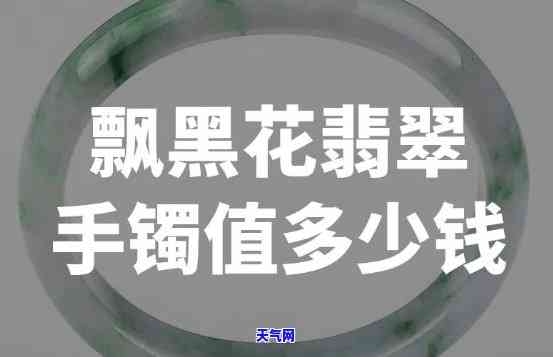 飘黑花翡翠
手镯值多少钱

天气网